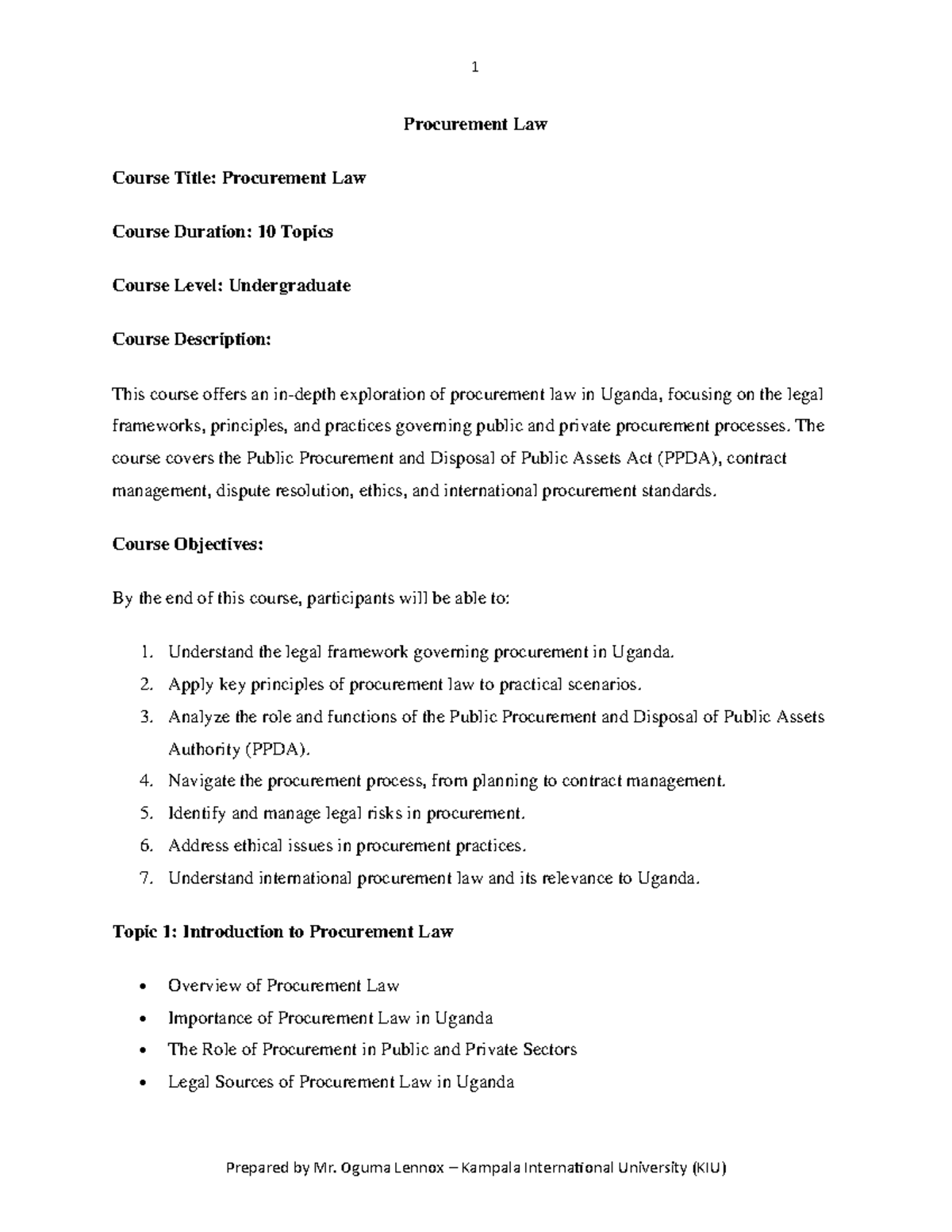 1

Procurement Law

Course Title: Procurement Law

Course Duration: 10 Topics

Course Level: Undergraduate

Course Description:

This course offers an in-depth exploration of procurement law in Uganda, focusing on the legal frameworks, principles, and practices governing public and private procurement processes. The course covers the Public Procurement and Disposal of Public Assets Act (PPDA), contract management, dispute resolution, ethics, and international procurement standards.

Course Objectives:

By the end of this course, participants will be able to:

1. Understand the legal framework governing procurement in Uganda.
2. Apply key principles of procurement law to practical scenarios.
3. Analyze the role and functions of the Public Procurement and Disposal of Public Assets Authority (PPDA).
4. Navigate the procurement process, from planning to contract management.
5. Identify and manage legal risks in procurement.
6. Address ethical issues in procurement practices.
7. Understand international procurement law and its relevance to Uganda.

Topic 1: Introduction to Procurement Law

• Overview of Procurement Law
• Importance of Procurement Law in Uganda
• The Role of Procurement in Public and Private Sectors
• Legal Sources of Procurement Law in Uganda

Prepared by Mr. Oguma Lennox – Kampala International University (KIU)